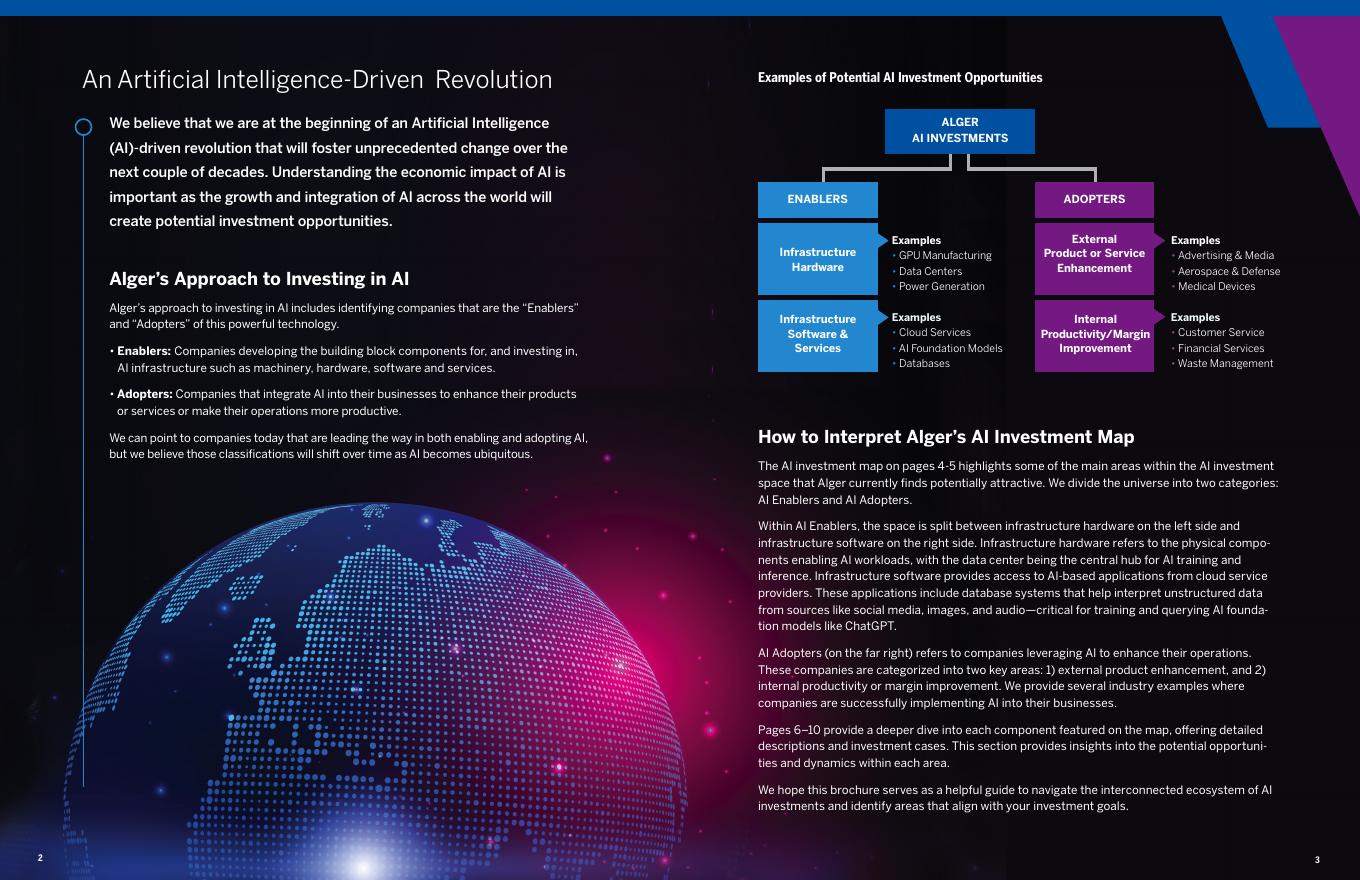 An Artificial Intelligence-Driven Revolution

We believe that we are at the beginning of an Artificial Intelligence (AI)-driven revolution that will foster unprecedented change over the next couple of decades. Understanding the economic impact of AI is important as the growth and integration of AI across the world will create potential investment opportunities.

Alger's Approach to Investing in AI

Alger's approach to investing in AI includes identifying companies that are the "Enablers" and "Adopters" of this powerful technology.

• Enablers: Companies developing the building block components for, and investing in, AI infrastructure such as machinery, hardware, software and services.

• Adopters: Companies that integrate AI into their businesses to enhance their products or services or make their operations more productive.

We can point to companies today that are leading the way in both enabling and adopting AI, but we believe those classifications will shift over time as AI becomes ubiquitous.

2

Examples of Potential AI Investment Opportunities

ALGER AI INVESTMENTS

ENABLERS

Infrastructure Hardware

Examples
• GPU Manufacturing
• Data Centers
• Power Generation

Infrastructure Software & Services

Examples
• Cloud Services
• AI Foundation Models
• Databases

ADOPTERS

External Product or Service Enhancement

Examples
• Advertising & Media
• Aerospace & Defense
• Medical Devices

Internal Productivity/Margin Improvement

Examples
• Customer Service
• Financial Services
• Waste Management

How to Interpret Alger's AI Investment Map

The AI investment map on pages 4-5 highlights some of the main areas within the AI investment space that Alger currently finds potentially attractive. We divide the universe into two categories: AI Enablers and AI Adopters.

Within AI Enablers, the space is split between infrastructure hardware on the left side and infrastructure software on the right side. Infrastructure hardware refers to the physical components enabling AI workloads, with the data center being the central hub for AI training and inference. Infrastructure software provides access to AI-based applications from cloud service providers. These applications include database systems that help interpret unstructured data from sources like social media, images, and audio—critical for training and querying AI foundation models like ChatGPT.

AI Adopters (on the far right) refers to companies leveraging AI to enhance their operations. These companies are categorized into two key areas: 1) external product enhancement, and 2) internal productivity or margin improvement. We provide several industry examples where companies are successfully implementing AI into their businesses.

Pages 6–10 provide a deeper dive into each component featured on the map, offering detailed descriptions and investment cases. This section provides insights into the potential opportunities and dynamics within each area.

We hope this brochure serves as a helpful guide to navigate the interconnected ecosystem of AI investments and identify areas that align with your investment goals.

3